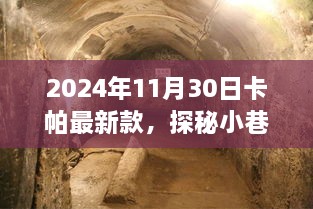 2024年11月30日卡帕最新款，探秘小巷